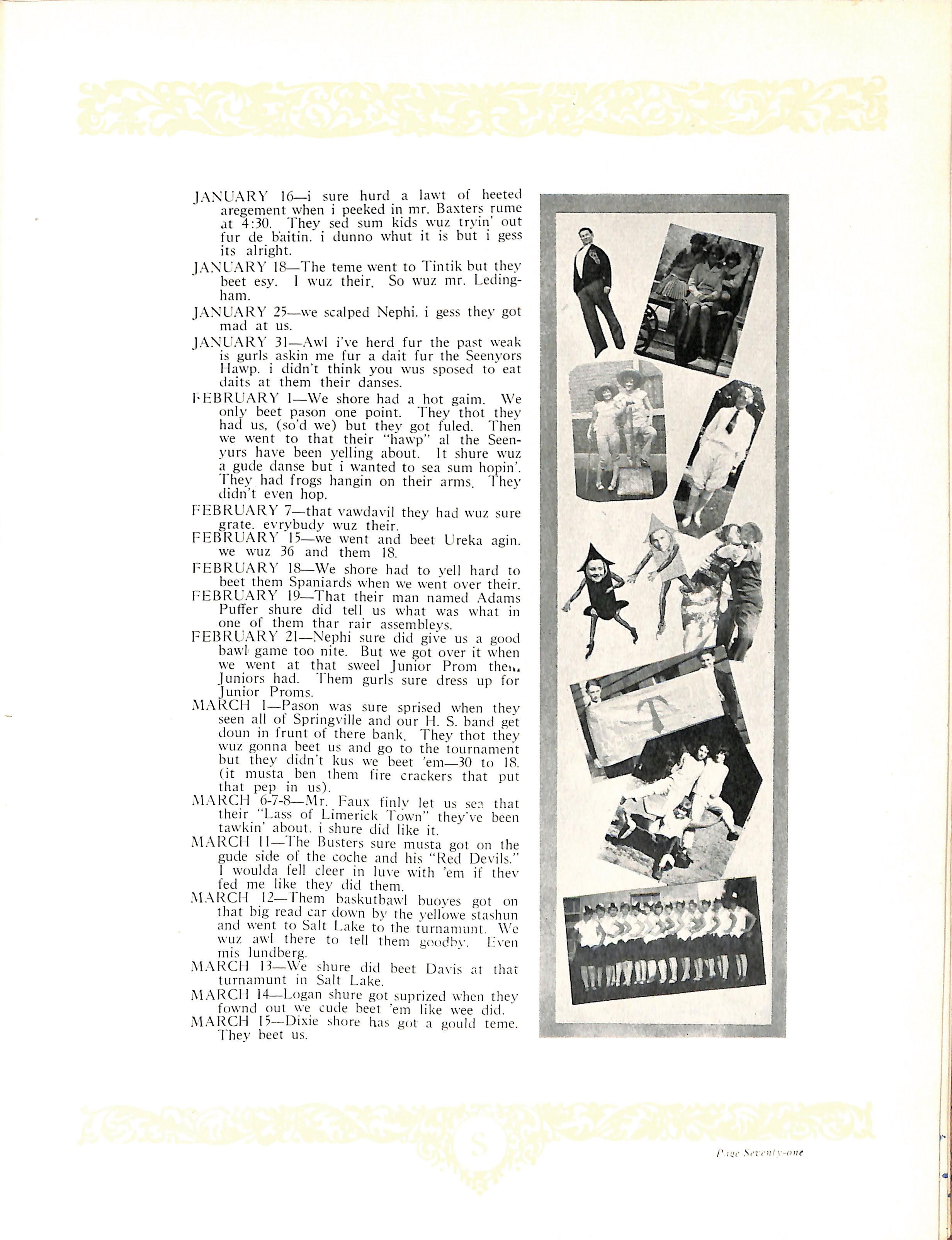 JANUARY 16—i sure hurd a lawt of heeted aregement when i peeked in mr. Baxters rume at 4:30. They sed sum kids wuz tryin' out fur de baitin. i dunno whut it is but i gess its alright.

JANUARY 18—The teme went to Tintik but they beet esy. I wuz their. So wuz mr. Ledingham.

JANUARY 25—we scalped Nephi. i gess they got mad at us.

JANUARY 31—Awl i've herd fur the past weak is gurls askin me fur a dait fur the Seenyors Hawp. i didn't think you wus sposed to eat daits at them their danses.

FEBRUARY 1—We shore had a hot gaim. We only beet pason one point. They thot they had us, (so'd we) but they got fuled. Then we went to that their "hawp" al the Seenyurs have been yelling about. It shure wuz a gude danse but i wanted to sea sum hopin'. They had frogs hangin on their arms. They didn't even hop.

FEBRUARY 7—that vawdavil they had wuz sure grate. evrybudy wuz their.

FEBRUARY 15—we went and beet Ureka agin. we wuz 36 and them 18.

FEBRUARY 18—We shore had to yell hard to beet them Spaniards when we went over their.

FEBRUARY 19—That their man named Adams Puffer shure did tell us what was what in one of them thar rair assembleys.

FEBRUARY 21—Nephi sure did give us a good bawl game too nite. But we got over it when we went at that sweel Junior Prom them Juniors had. Them gurls sure dress up for Junior Proms.

MARCH 1—Pason was sure sprised when they seen all of Springville and our H. S. band get doun in frunt of there bank. They thot they wuz gonna beet us and go to the tournament but they didn't kus we beet 'em—30 to 18. (it musta ben them fire crackers that put that pep in us).

MARCH 6-7-8—Mr. Faux finly let us sea that their "Lass of Limerick Town" they've been tawkin' about. i shure did like it.

MARCH 11—The Busters sure musta got on the gude side of the coche and his "Red Devils." I woulda fell cleer in luve with 'em if they fed me like they did them.

MARCH 12—Them baskutbawl buoyes got on that big read car down by the yellowe stashun and went to Salt Lake to the turnamunt. We wuz awl there to tell them goodby. Even mis lundberg.

MARCH 13—We shure did beet Davis at that turnamunt in Salt Lake.

MARCH 14—Logan shure got suprized when they fownd out we cude beet 'em like wee did.

MARCH 15—Dixie shore has got a gould teme. They beet us.

T

S

Page Seventy-one